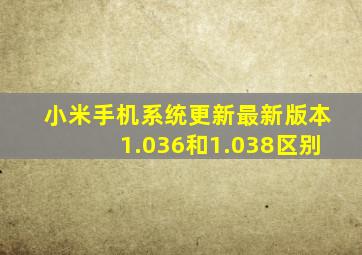 小米手机系统更新最新版本1.036和1.038区别